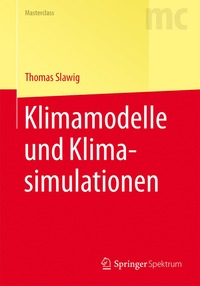 Masterclass

mc

Thomas Slawig

Klimamodelle und Klimasimulationen

Springer Spektrum